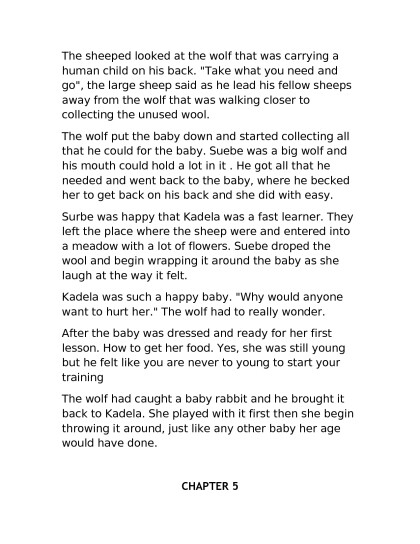 The sheeped looked at the wolf that was carrying a human child on his back. "Take what you need and go", the large sheep said as he lead his fellow sheeps away from the wolf that was walking closer to collecting the unused wool.

The wolf put the baby down and started collecting all that he could for the baby. Suebe was a big wolf and his mouth could hold a lot in it . He got all that he needed and went back to the baby, where he becked her to get back on his back and she did with easy.

Surbe was happy that Kadela was a fast learner. They left the place where the sheep were and entered into a meadow with a lot of flowers. Suebe droped the wool and begin wrapping it around the baby as she laugh at the way it felt.

Kadela was such a happy baby. "Why would anyone want to hurt her." The wolf had to really wonder.

After the baby was dressed and ready for her first lesson. How to get her food. Yes, she was still young but he felt like you are never to young to start your training

The wolf had caught a baby rabbit and he brought it back to Kadela. She played with it first then she begin throwing it around, just like any other baby her age would have done.

CHAPTER 5